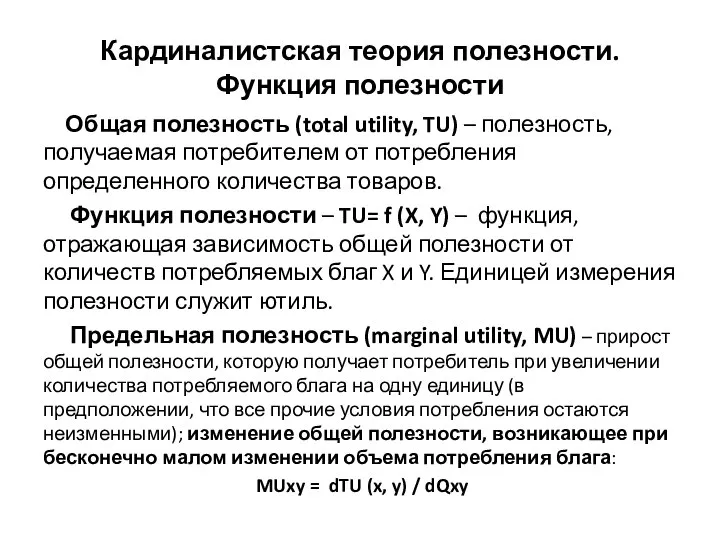 Кардиналистская теория полезности. Функция полезности

Общая полезность (total utility, TU) – полезность, получаемая потребителем от потребления определенного количества товаров.

Функция полезности – TU= f (X, Y) – функция, отражающая зависимость общей полезности от количеств потребляемых благ X и Y. Единицей измерения полезности служит ютиль.

Предельная полезность (marginal utility, MU) – прирост общей полезности, которую получает потребитель при увеличении количества потребляемого блага на одну единицу (в предположении, что все прочие условия потребления остаются неизменными); изменение общей полезности, возникающее при бесконечно малом изменении объема потребления блага:

MUxy = dTU (x, y) / dQxy